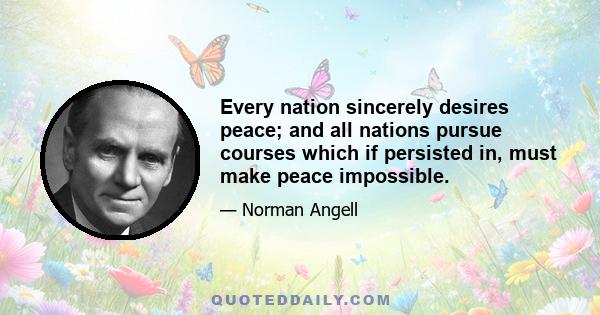 Every nation sincerely desires peace; and all nations pursue courses which if persisted in, must make peace impossible.

— Norman Angell

QUOTEDDAILY.COM